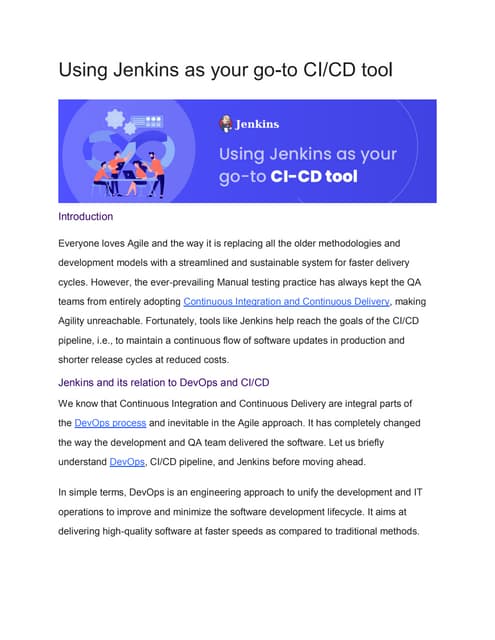 Using Jenkins as your go-to CI/CD tool

Jenkins

Using Jenkins as your go-to CI-CD tool

Introduction

Everyone loves Agile and the way it is replacing all the older methodologies and development models with a streamlined and sustainable system for faster delivery cycles. However, the ever-prevailing Manual testing practice has always kept the QA teams from entirely adopting Continuous Integration and Continuous Delivery, making Agility unreachable. Fortunately, tools like Jenkins help reach the goals of the CI/CD pipeline, i.e., to maintain a continuous flow of software updates in production and shorter release cycles at reduced costs.

Jenkins and its relation to DevOps and CI/CD

We know that Continuous Integration and Continuous Delivery are integral parts of the DevOps process and inevitable in the Agile approach. It has completely changed the way the development and QA team delivered the software. Let us briefly understand DevOps, CI/CD pipeline, and Jenkins before moving ahead.

In simple terms, DevOps is an engineering approach to unify the development and IT operations to improve and minimize the software development lifecycle. It aims at delivering high-quality software at faster speeds as compared to traditional methods.